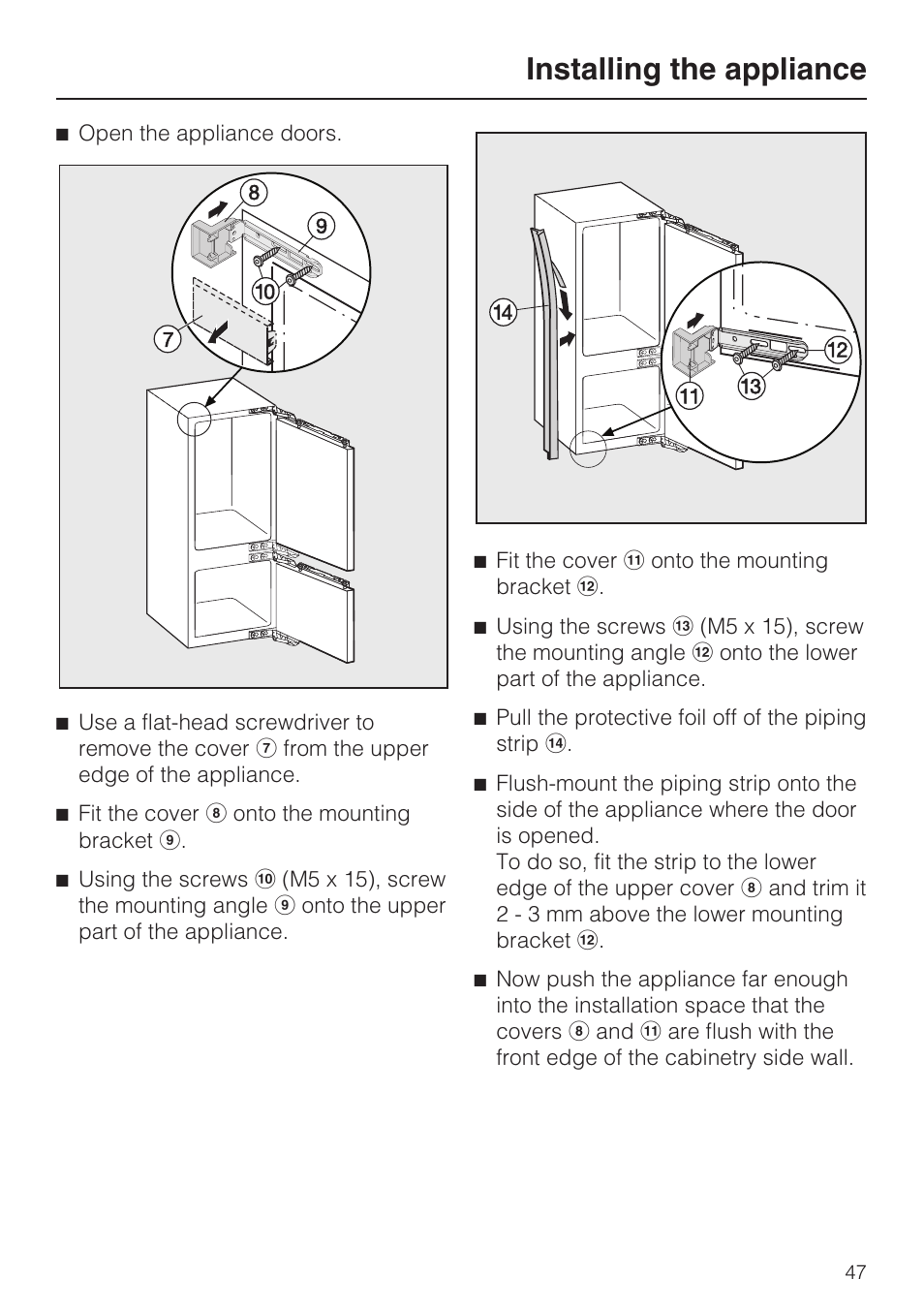 Installing the appliance

■ Open the appliance doors.

8
9
10
7

■ Use a flat-head screwdriver to remove the cover 7 from the upper edge of the appliance.

■ Fit the cover 8 onto the mounting bracket 9.

■ Using the screws 10 (M5 x 15), screw the mounting angle 9 onto the upper part of the appliance.

14
12
11
13

■ Fit the cover 11 onto the mounting bracket 12.

■ Using the screws 13 (M5 x 15), screw the mounting angle 12 onto the lower part of the appliance.

■ Pull the protective foil off of the piping strip 14.

■ Flush-mount the piping strip onto the side of the appliance where the door is opened.
To do so, fit the strip to the lower edge of the upper cover 8 and trim it 2 - 3 mm above the lower mounting bracket 12.

■ Now push the appliance far enough into the installation space that the covers 8 and 11 are flush with the front edge of the cabinetry side wall.

47